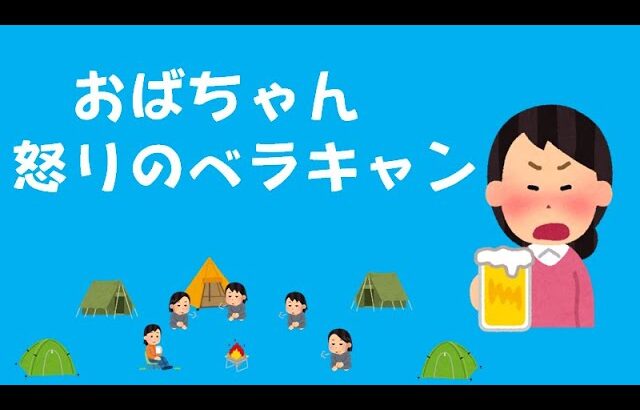 おばちゃん
怒りのベラキャン